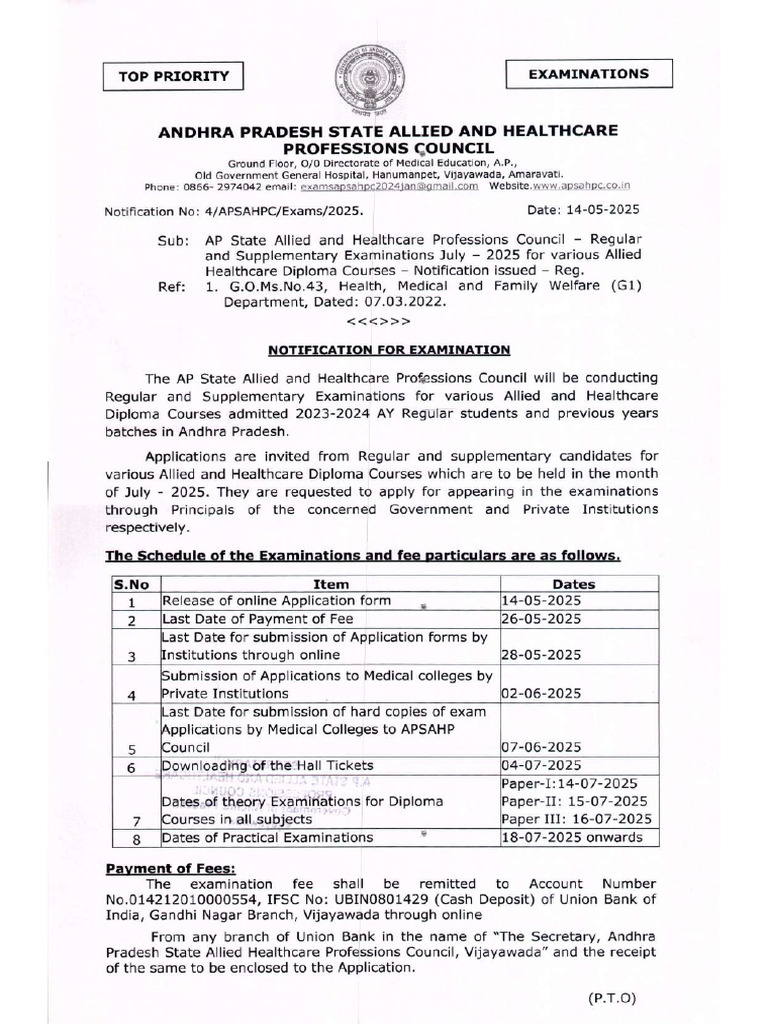 TOP PRIORITY

EXAMINATIONS

ANDHRA PRADESH STATE ALLIED AND HEALTHCARE PROFESSIONS COUNCIL

Ground Floor, O/0 Directorate of Medical Education, A.P., Old Government General Hospital, Hanumanpet, Vijayawada, Amaravati. Phone: 0866- 2974042 email: examsapsahpc2024jan@gmail.com Website.www.apsahpc.co.in

Notification No: 4/APSAHPC/Exams/2025.

Date: 14-05-2025

Sub: AP State Allied and Healthcare Professions Council – Regular and Supplementary Examinations July – 2025 for various Allied Healthcare Diploma Courses – Notification issued – Reg.

Ref: 1. G.O.Ms.No.43, Health, Medical and Family Welfare (G1) Department, Dated: 07.03.2022.

<<<>>>

NOTIFICATION FOR EXAMINATION

The AP State Allied and Healthcare Professions Council will be conducting Regular and Supplementary Examinations for various Allied and Healthcare Diploma Courses admitted 2023-2024 AY Regular students and previous years batches in Andhra Pradesh.

Applications are invited from Regular and supplementary candidates for various Allied and Healthcare Diploma Courses which are to be held in the month of July - 2025. They are requested to apply for appearing in the examinations through Principals of the concerned Government and Private Institutions respectively.

The Schedule of the Examinations and fee particulars are as follows.

| S.No | Item | Dates |
|---|---|---|
| 1 | Release of online Application form | 14-05-2025 |
| 2 | Last Date of Payment of Fee | 26-05-2025 |
| 3 | Last Date for submission of Application forms by Institutions through online | 28-05-2025 |
| 4 | Submission of Applications to Medical colleges by Private Institutions | 02-06-2025 |
| 5 | Last Date for submission of hard copies of exam Applications by Medical Colleges to APSAHP Council | 07-06-2025 |
| 6 | Downloading of the Hall Tickets | 04-07-2025 |
| 7 | Dates of theory Examinations for Diploma Courses in all subjects | Paper-I:14-07-2025 Paper-II: 15-07-2025 Paper III: 16-07-2025 |
| 8 | Dates of Practical Examinations | 18-07-2025 onwards |

Payment of Fees:

The examination fee shall be remitted to Account Number No.014212010000554, IFSC No: UBIN0801429 (Cash Deposit) of Union Bank of India, Gandhi Nagar Branch, Vijayawada through online

From any branch of Union Bank in the name of "The Secretary, Andhra Pradesh State Allied Healthcare Professions Council, Vijayawada" and the receipt of the same to be enclosed to the Application.

(P.T.O)